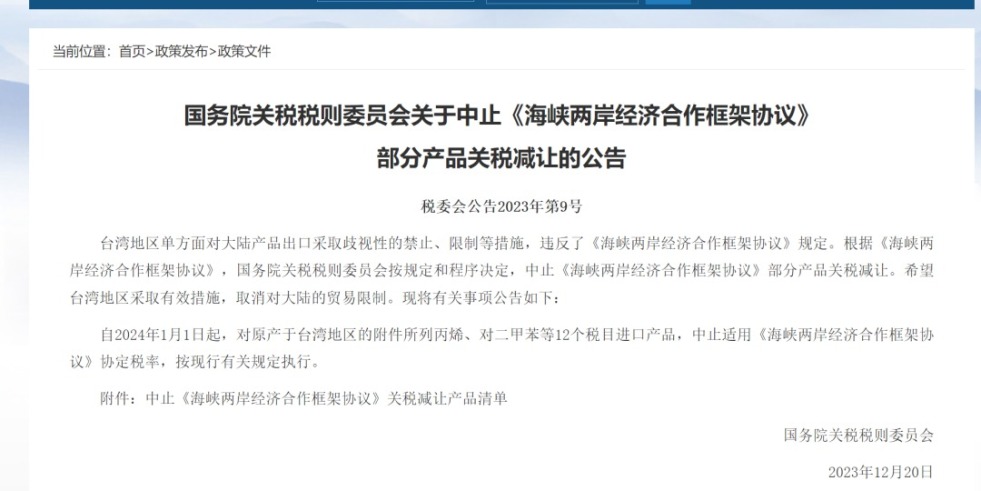 当前位置：首页>政策发布>政策文件

国务院关税税则委员会关于中止《海峡两岸经济合作框架协议》部分产品关税减让的公告

税委会公告2023年第9号

台湾地区单方面对大陆产品出口采取歧视性的禁止、限制等措施，违反了《海峡两岸经济合作框架协议》规定。根据《海峡两岸经济合作框架协议》，国务院关税税则委员会按规定和程序决定，中止《海峡两岸经济合作框架协议》部分产品关税减让。希望台湾地区采取有效措施，取消对大陆的贸易限制。现将有关事项公告如下：

自2024年1月1日起，对原产于台湾地区的附件所列丙烯、对二甲苯等12个税目进口产品，中止适用《海峡两岸经济合作框架协议》协定税率，按现行有关规定执行。

附件：中止《海峡两岸经济合作框架协议》关税减让产品清单

国务院关税税则委员会

2023年12月20日